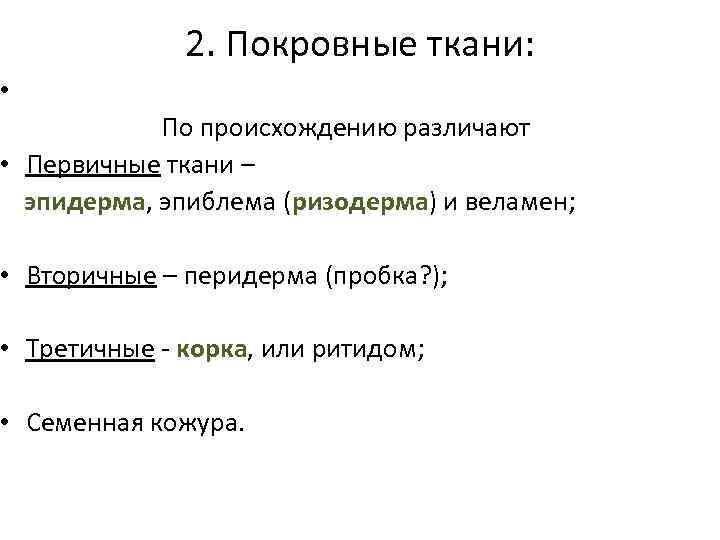 2. Покровные ткани:

•

По происхождению различают

• Первичные ткани – эпидерма, эпиблема (ризодерма) и веламен;

• Вторичные – перидерма (пробка?);

• Третичные - корка, или ритидом;

• Семенная кожура.